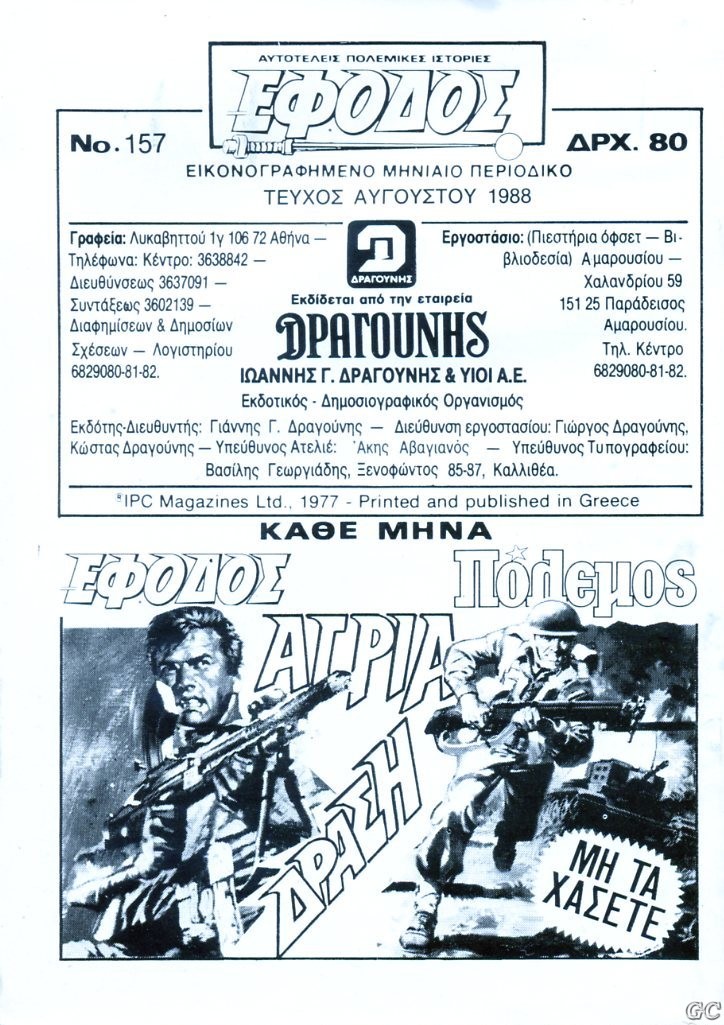 ΑΥΤΟΤΕΛΕΙΣ ΠΟΛΕΜΙΚΕΣ ΙΣΤΟΡΙΕΣ
ΕΦΟΔΟΣ

No. 157 ΔΡΧ. 80

ΕΙΚΟΝΟΓΡΑΦΗΜΕΝΟ ΜΗΝΙΑΙΟ ΠΕΡΙΟΔΙΚΟ
ΤΕΥΧΟΣ ΑΥΓΟΥΣΤΟΥ 1988

Γραφεία: Λυκαβηττού 1γ 106 72 Αθήνα — Τηλέφωνα: Κέντρο: 3638842 — Διευθύνσεως 3637091 — Συντάξεως 3602139 — Διαφημίσεων & Δημοσίων Σχέσεων — Λογιστηρίου 6829080-81-82.

ΔΡΑΓΟΥΝΗΣ
Εκδίδεται από την εταιρεία
ΔΡΑΓΟΥΝΗΣ
ΙΩΑΝΝΗΣ Γ. ΔΡΑΓΟΥΝΗΣ & ΥΙΟΙ Α.Ε.
Εκδοτικός - Δημοσιογραφικός Οργανισμός

Εργοστάσιο: (Πιεστήρια όφσετ — Βιβλιοδεσία) Αμαρουσίου — Χαλανδρίου 59 151 25 Παράδεισος Αμαρουσίου. Τηλ. Κέντρο 6829080-81-82.

Εκδότης-Διευθυντής: Γιάννης Γ. Δραγούνης — Διεύθυνση εργοστασίου: Γιώργος Δραγούνης, Κώστας Δραγούνης — Υπεύθυνος Ατελιέ: Άκης Αβαγιανός — Υπεύθυνος Τυπογραφείου: Βασίλης Γεωργιάδης, Ξενοφώντος 85-87, Καλλιθέα.

©IPC Magazines Ltd., 1977 - Printed and published in Greece

ΚΑΘΕ ΜΗΝΑ

ΕΦΟΔΟΣ Πόλεμος

ΑΓΡΙΑ ΔΡΑΣΗ

ΜΗ ΤΑ ΧΑΣΕΤΕ

GC